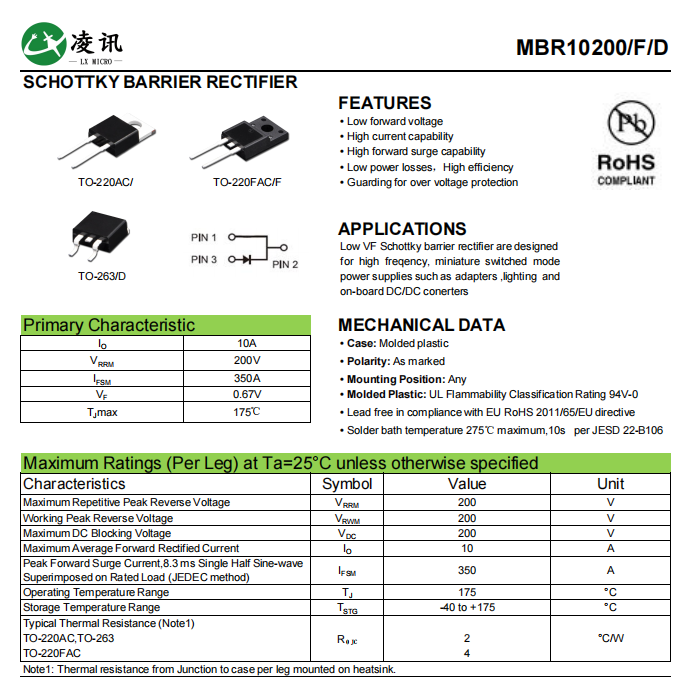 凌讯
— LX MICRO —

MBR10200/F/D

SCHOTTKY BARRIER RECTIFIER

TO-220AC/

TO-220FAC/F

TO-263/D

PIN 1
PIN 3
PIN 2

FEATURES
• Low forward voltage
• High current capability
• High forward surge capability
• Low power losses，High efficiency
• Guarding for over voltage protection

Pb
RoHS
COMPLIANT

APPLICATIONS
Low VF Schottky barrier rectifier are designed for high freqency, miniature switched mode power supplies such as adapters ,lighting and on-board DC/DC conerters

Primary Characteristic

| $I_O$ | 10A |
|---|---|
| $V_{RRM}$ | 200V |
| $I_{FSM}$ | 350A |
| $V_F$ | 0.67V |
| $T_J$max | 175℃ |

MECHANICAL DATA
• Case: Molded plastic
• Polarity: As marked
• Mounting Position: Any
• Molded Plastic: UL Flammability Classification Rating 94V-0
• Lead free in compliance with EU RoHS 2011/65/EU directive
• Solder bath temperature 275℃ maximum,10s per JESD 22-B106

Maximum Ratings (Per Leg) at Ta=25°C unless otherwise specified

| Characteristics | Symbol | Value | Unit |
|---|---|---|---|
| Maximum Repetitive Peak Reverse Voltage | $V_{RRM}$ | 200 | V |
| Working Peak Reverse Voltage | $V_{RWM}$ | 200 | V |
| Maximum DC Blocking Voltage | $V_{DC}$ | 200 | V |
| Maximum Average Forward Rectified Current | $I_O$ | 10 | A |
| Peak Forward Surge Current,8.3 ms Single Half Sine-wave Superimposed on Rated Load (JEDEC method) | $I_{FSM}$ | 350 | A |
| Operating Temperature Range | $T_J$ | 175 | °C |
| Storage Temperature Range | $T_{STG}$ | -40 to +175 | °C |
| Typical Thermal Resistance (Note1) TO-220AC,TO-263 TO-220FAC | $R_{\theta JC}$ | 2 4 | °C/W |

Note1: Thermal resistance from Junction to case per leg mounted on heatsink.